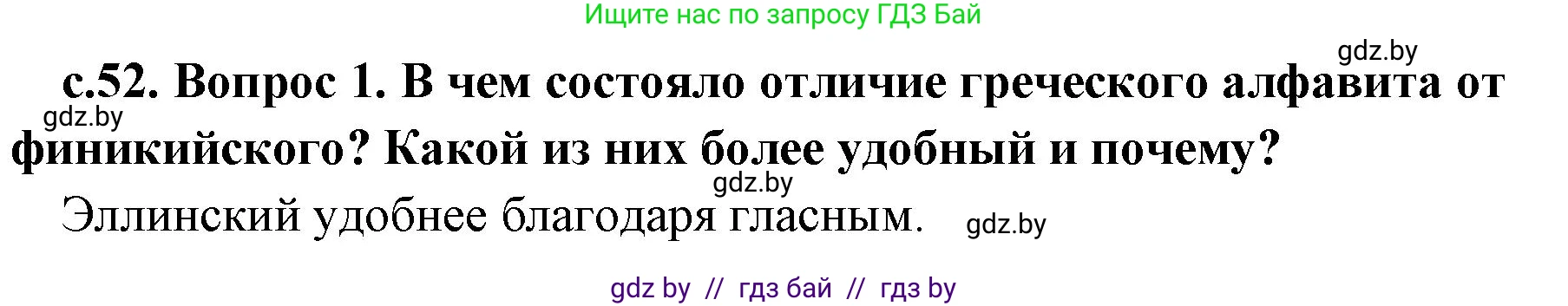 Ищите нас по запросу ГДЗ Бай

gdz.by

с.52. Вопрос 1. В чем состояло отличие греческого алфавита от финикийского? Какой из них более удобный и почему?

gdz.by

gdz.by

Эллинский удобнее благодаря гласным.

gdz.by

gdz by // гдз бай // гдз by